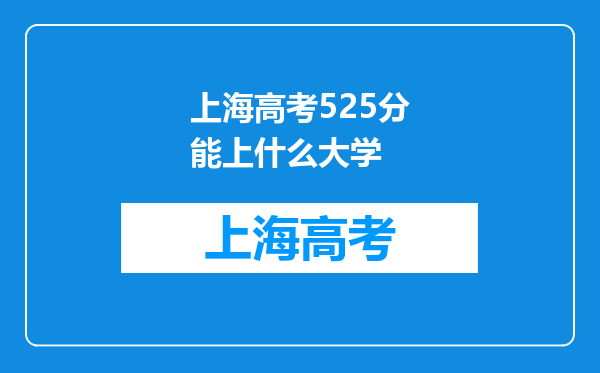 上海高考525分能上什么大学

上海高考